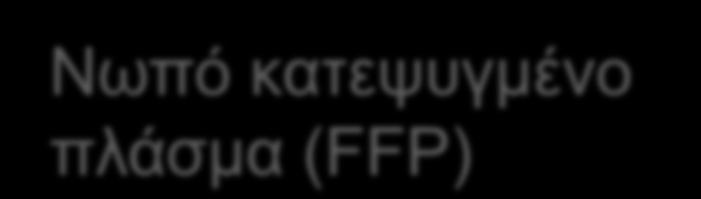 Νωπό κατεψυγμένο πλάσμα (FFP)